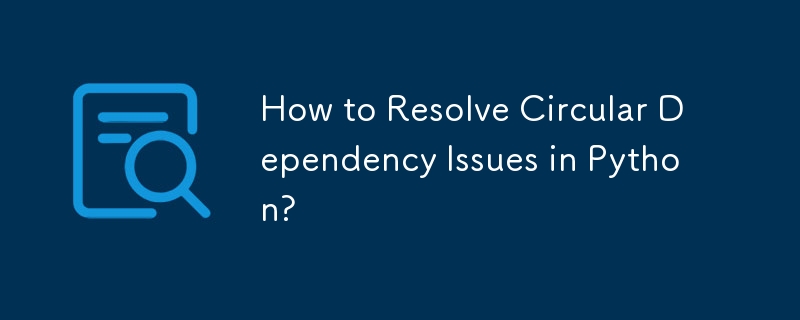 How to Resolve Circular Dependency Issues in Python?